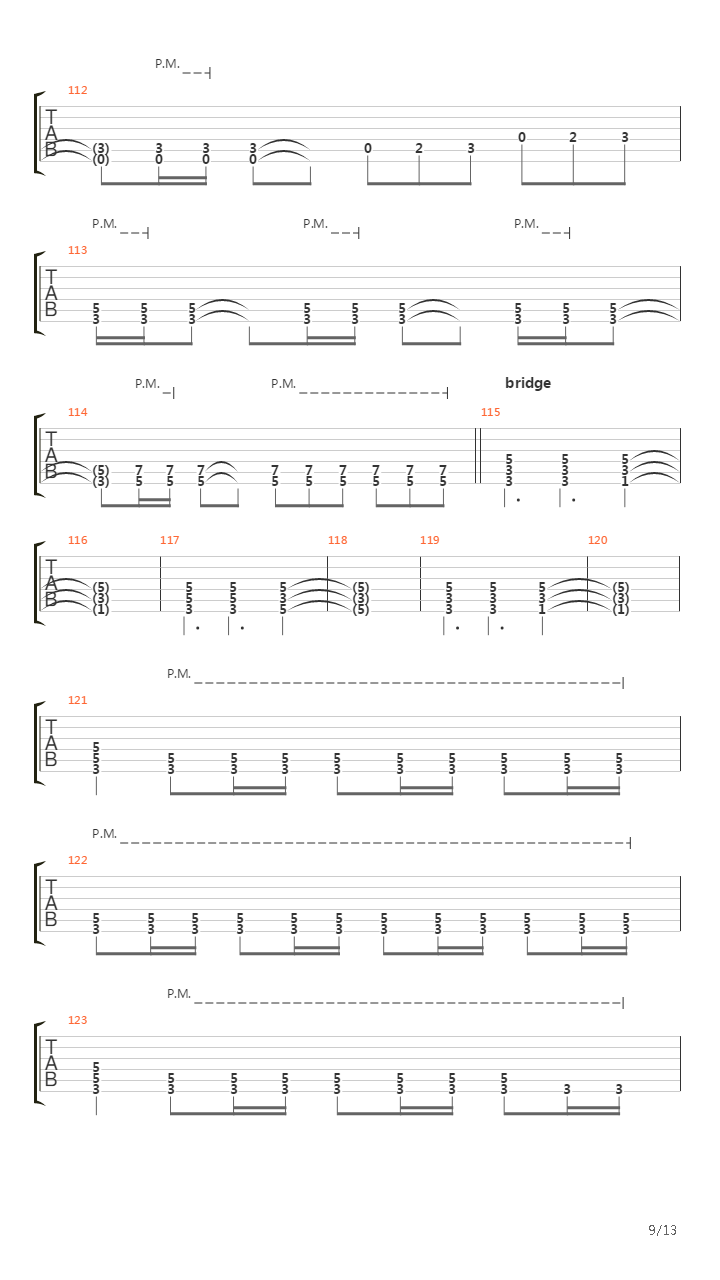 P.M.

112

T
A
B

(3) 3 3 3 0 2 3 0 2 3
(0) 0 0 0

P.M. P.M. P.M.

113

T
A
B

5 5 5 5 5 5 5 5 5
3 3 3 3 3 3 3 3 3

P.M. P.M.

bridge

114

115

T
A
B

(5) 7 7 7 7 7 7 7 7 7
(3) 5 5 5 5 5 5 5 5 5

5 5 5
3 3 3
3 3 1

116 117 118 119 120

T
A
B

(5) 5 5 5 (5) 5 5 5 (5)
(3) 3 3 3 (3) 3 3 3 (3)
(1) 3 3 5 (5) 3 3 1 (1)

P.M.

121

T
A
B

5
5 5 5 5 5 5 5 5 5 5
3 3 3 3 3 3 3 3 3 3

P.M.

122

T
A
B

5 5 5 5 5 5 5 5 5 5 5 5
3 3 3 3 3 3 3 3 3 3 3 3

P.M.

123

T
A
B

5
5 5 5 5 5 5 5 5
3 3 3 3 3 3 3 3 3 3

9/13